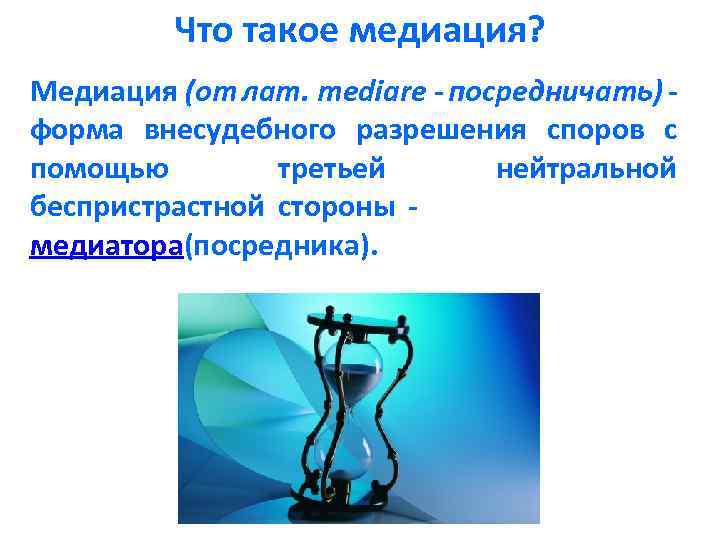 Что такое медиация?

Медиация (от лат. mediare - посредничать) - форма внесудебного разрешения споров с помощью третьей нейтральной беспристрастной стороны - медиатора(посредника).